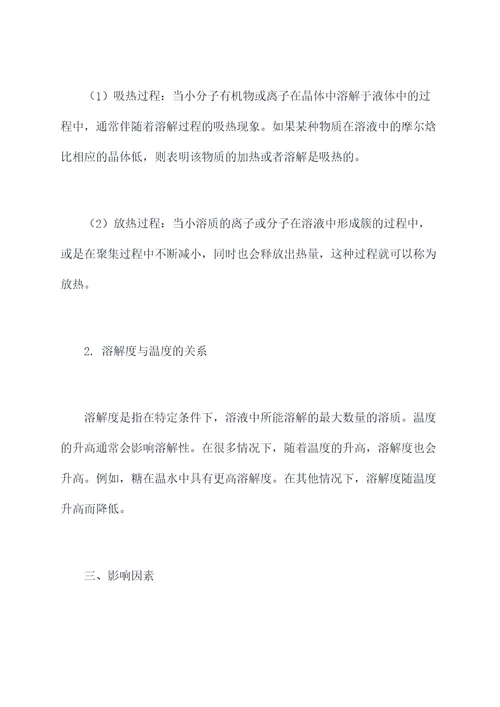 （1）吸热过程：当小分子有机物或离子在晶体中溶解于液体中的过程中，通常伴随着溶解过程的吸热现象。如果某种物质在溶液中的摩尔焓比相应的晶体低，则表明该物质的加热或者溶解是吸热的。

（2）放热过程：当小溶质的离子或分子在溶液中形成簇的过程中，或是在聚集过程中不断减小，同时也会释放出热量，这种过程就可以称为放热。

2. 溶解度与温度的关系

溶解度是指在特定条件下，溶液中所能溶解的最大数量的溶质。温度的升高通常会影响溶解性。在很多情况下，随着温度的升高，溶解度也会升高。例如，糖在温水中具有更高溶解度。在其他情况下，溶解度随温度升高而降低。

三、影响因素